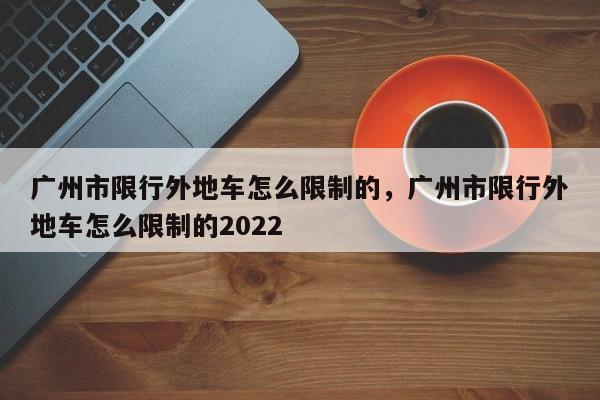 广州市限行外地车怎么限制的，广州市限行外地车怎么限制的2022